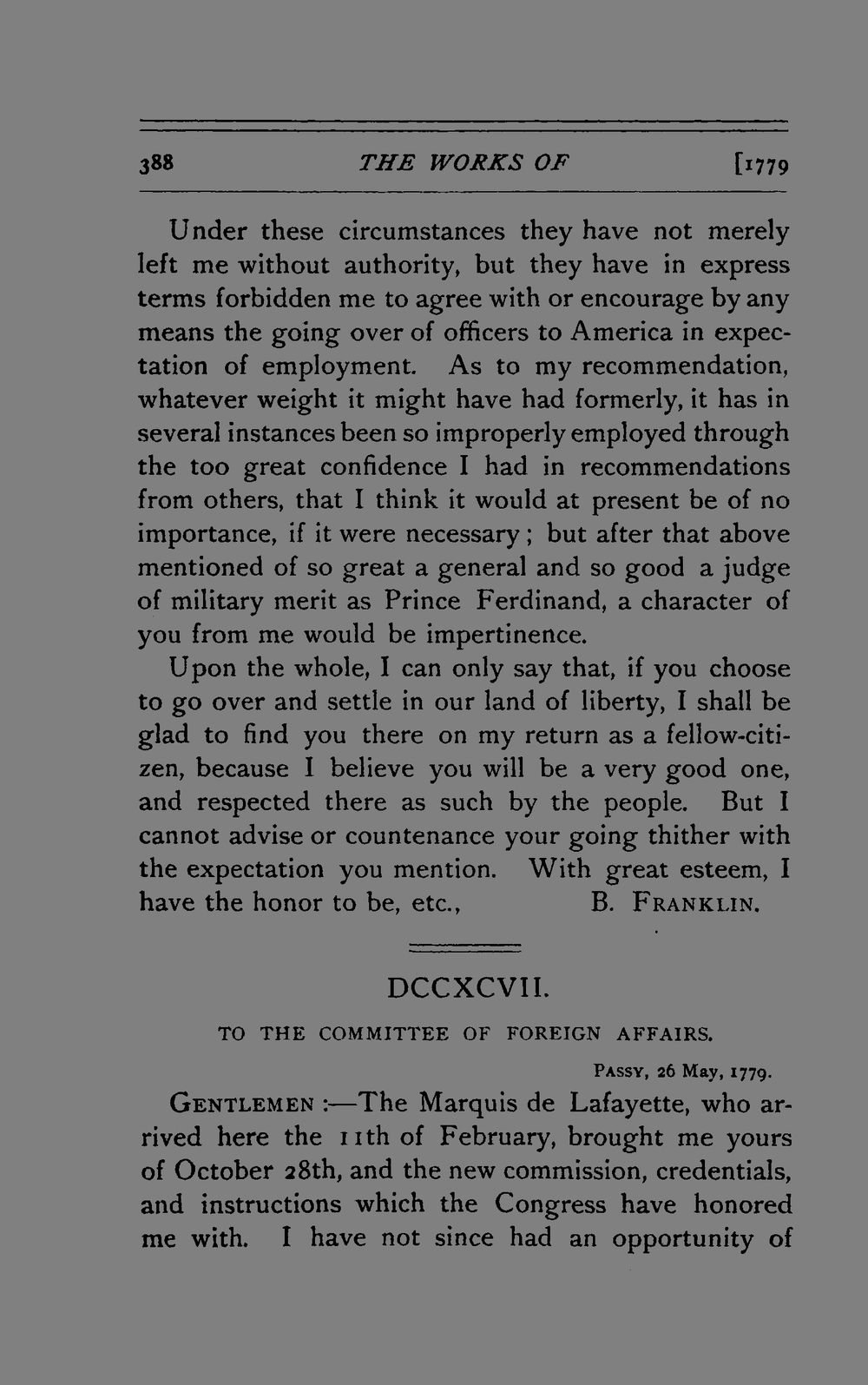 388 THE WORKS OF [1779

Under these circumstances they have not merely left me without authority, but they have in express terms forbidden me to agree with or encourage by any means the going over of officers to America in expectation of employment. As to my recommendation, whatever weight it might have had formerly, it has in several instances been so improperly employed through the too great confidence I had in recommendations from others, that I think it would at present be of no importance, if it were necessary; but after that above mentioned of so great a general and so good a judge of military merit as Prince Ferdinand, a character of you from me would be impertinence.

Upon the whole, I can only say that, if you choose to go over and settle in our land of liberty, I shall be glad to find you there on my return as a fellow-citizen, because I believe you will be a very good one, and respected there as such by the people. But I cannot advise or countenance your going thither with the expectation you mention. With great esteem, I have the honor to be, etc., B. FRANKLIN.

DCCXCVII.

TO THE COMMITTEE OF FOREIGN AFFAIRS.

PASSY, 26 May, 1779.

GENTLEMEN :—The Marquis de Lafayette, who arrived here the 11th of February, brought me yours of October 28th, and the new commission, credentials, and instructions which the Congress have honored me with. I have not since had an opportunity of